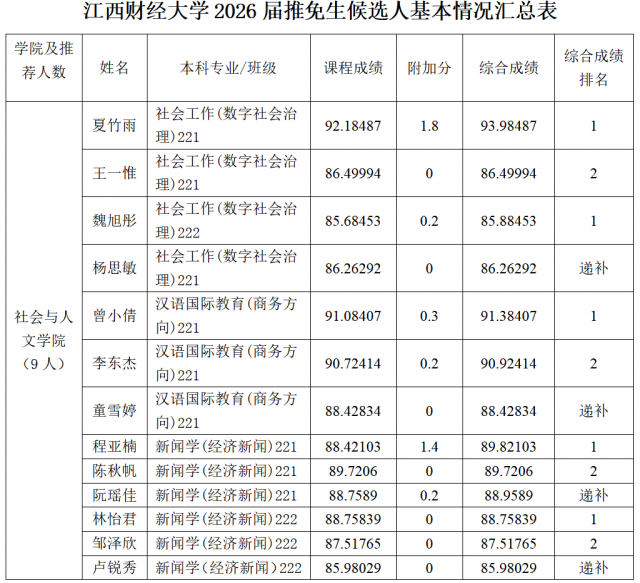 江西财经大学 2026 届推免生候选人基本情况汇总表

| 学院及推荐人数 | 姓名 | 本科专业/班级 | 课程成绩 | 附加分 | 综合成绩 | 综合成绩排名 |
|---|---|---|---|---|---|---|
| 社会与人文学院（9 人） | 夏竹雨 | 社会工作（数字社会治理）221 | 92.18487 | 1.8 | 93.98487 | 1 |
| | 王一惟 | 社会工作（数字社会治理）221 | 86.49994 | 0 | 86.49994 | 2 |
| | 魏旭彤 | 社会工作（数字社会治理）222 | 85.68453 | 0.2 | 85.88453 | 1 |
| | 杨思敏 | 社会工作（数字社会治理）221 | 86.26292 | 0 | 86.26292 | 递补 |
| | 曾小倩 | 汉语国际教育（商务方向）221 | 91.08407 | 0.3 | 91.38407 | 1 |
| | 李东杰 | 汉语国际教育（商务方向）221 | 90.72414 | 0.2 | 90.92414 | 2 |
| | 童雪婷 | 汉语国际教育（商务方向）221 | 88.42834 | 0 | 88.42834 | 递补 |
| | 程亚楠 | 新闻学（经济新闻）221 | 88.42103 | 1.4 | 89.82103 | 1 |
| | 陈秋帆 | 新闻学（经济新闻）221 | 89.7206 | 0 | 89.7206 | 2 |
| | 阮瑶佳 | 新闻学（经济新闻）221 | 88.7589 | 0.2 | 88.9589 | 递补 |
| | 林怡君 | 新闻学（经济新闻）222 | 88.75839 | 0 | 88.75839 | 1 |
| | 邹泽欣 | 新闻学（经济新闻）222 | 87.51765 | 0 | 87.51765 | 2 |
| | 卢锐秀 | 新闻学（经济新闻）222 | 85.98029 | 0 | 85.98029 | 递补 |